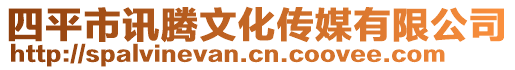 四平市讯腾文化传媒有限公司
http://spalvinevan.cn.coovee.com